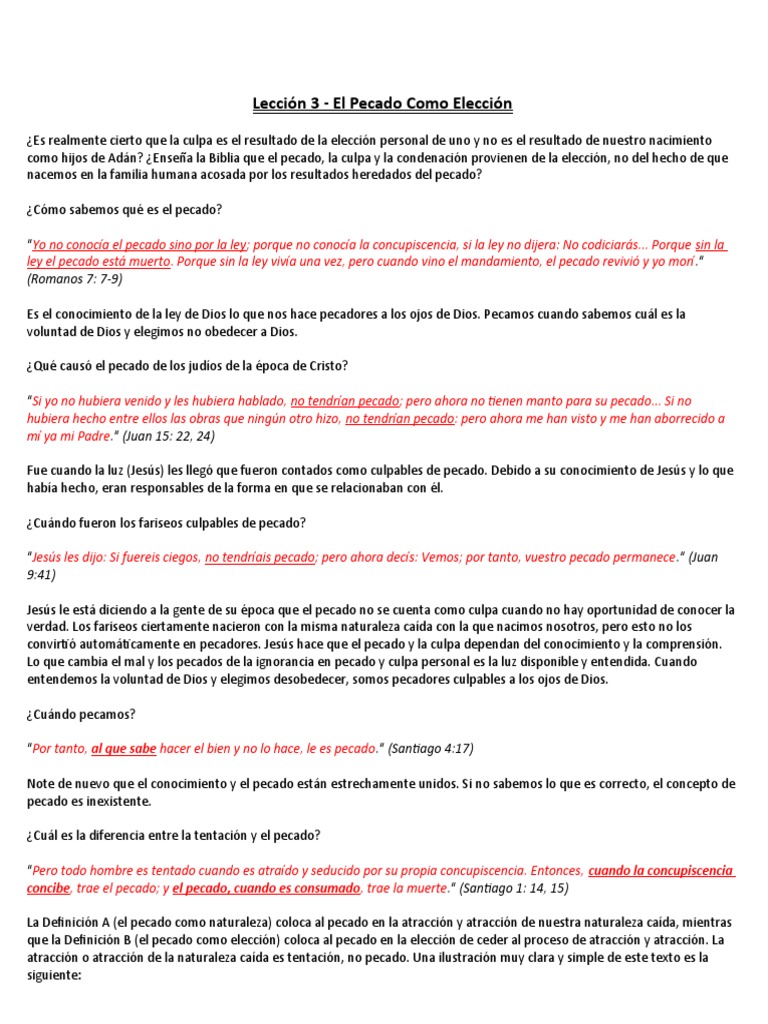 Lección 3 - El Pecado Como Elección

¿Es realmente cierto que la culpa es el resultado de la elección personal de uno y no es el resultado de nuestro nacimiento como hijos de Adán? ¿Enseña la Biblia que el pecado, la culpa y la condenación provienen de la elección, no del hecho de que nacemos en la familia humana acosada por los resultados heredados del pecado?

¿Cómo sabemos qué es el pecado?

"Yo no conocía el pecado sino por la ley; porque no conocía la concupiscencia, si la ley no dijera: No codiciarás... Porque sin la ley el pecado está muerto. Porque sin la ley vivía una vez, pero cuando vino el mandamiento, el pecado revivió y yo morí." (Romanos 7: 7-9)

Es el conocimiento de la ley de Dios lo que nos hace pecadores a los ojos de Dios. Pecamos cuando sabemos cuál es la voluntad de Dios y elegimos no obedecer a Dios.

¿Qué causó el pecado de los judíos de la época de Cristo?

"Si yo no hubiera venido y les hubiera hablado, no tendrían pecado; pero ahora no tienen manto para su pecado... Si no hubiera hecho entre ellos las obras que ningún otro hizo, no tendrían pecado: pero ahora me han visto y me han aborrecido a mí ya mi Padre." (Juan 15: 22, 24)

Fue cuando la luz (Jesús) les llegó que fueron contados como culpables de pecado. Debido a su conocimiento de Jesús y lo que había hecho, eran responsables de la forma en que se relacionaban con él.

¿Cuándo fueron los fariseos culpables de pecado?

"Jesús les dijo: Si fuereis ciegos, no tendríais pecado; pero ahora decís: Vemos; por tanto, vuestro pecado permanece." (Juan 9:41)

Jesús le está diciendo a la gente de su época que el pecado no se cuenta como culpa cuando no hay oportunidad de conocer la verdad. Los fariseos ciertamente nacieron con la misma naturaleza caída con la que nacimos nosotros, pero esto no los convirtió automáticamente en pecadores. Jesús hace que el pecado y la culpa dependan del conocimiento y la comprensión. Lo que cambia el mal y los pecados de la ignorancia en pecado y culpa personal es la luz disponible y entendida. Cuando entendemos la voluntad de Dios y elegimos desobedecer, somos pecadores culpables a los ojos de Dios.

¿Cuándo pecamos?

"Por tanto, al que sabe hacer el bien y no lo hace, le es pecado." (Santiago 4:17)

Note de nuevo que el conocimiento y el pecado están estrechamente unidos. Si no sabemos lo que es correcto, el concepto de pecado es inexistente.

¿Cuál es la diferencia entre la tentación y el pecado?

"Pero todo hombre es tentado cuando es atraído y seducido por su propia concupiscencia. Entonces, cuando la concupiscencia concibe, trae el pecado; y el pecado, cuando es consumado, trae la muerte." (Santiago 1: 14, 15)

La Definición A (el pecado como naturaleza) coloca al pecado en la atracción y atracción de nuestra naturaleza caída, mientras que la Definición B (el pecado como elección) coloca al pecado en la elección de ceder al proceso de atracción y atracción. La atracción o atracción de la naturaleza caída es tentación, no pecado. Una ilustración muy clara y simple de este texto es la siguiente: